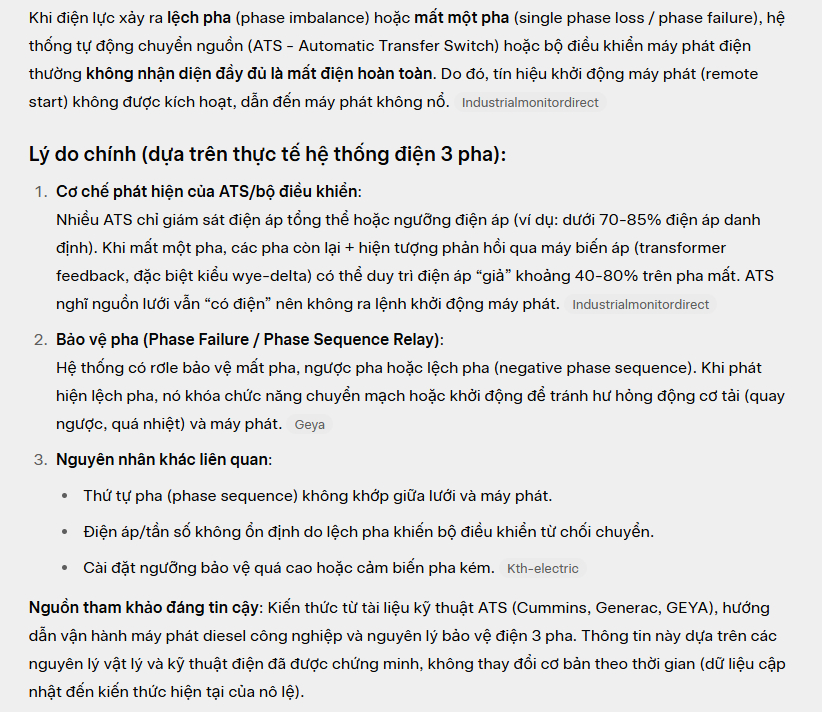 Khi điện lực xảy ra lệch pha (phase imbalance) hoặc mất một pha (single phase loss / phase failure), hệ thống tự động chuyển nguồn (ATS - Automatic Transfer Switch) hoặc bộ điều khiển máy phát điện thường không nhận diện đầy đủ là mất điện hoàn toàn. Do đó, tín hiệu khởi động máy phát (remote start) không được kích hoạt, dẫn đến máy phát không nổ. Industrialmonitordirect

Lý do chính (dựa trên thực tế hệ thống điện 3 pha):

1. Cơ chế phát hiện của ATS/bộ điều khiển:
Nhiều ATS chỉ giám sát điện áp tổng thể hoặc ngưỡng điện áp (ví dụ: dưới 70-85% điện áp danh định). Khi mất một pha, các pha còn lại + hiện tượng phản hồi qua máy biến áp (transformer feedback, đặc biệt kiểu wye-delta) có thể duy trì điện áp "giả" khoảng 40-80% trên pha mất. ATS nghĩ nguồn lưới vẫn "có điện" nên không ra lệnh khởi động máy phát. Industrialmonitordirect

2. Bảo vệ pha (Phase Failure / Phase Sequence Relay):
Hệ thống có rơle bảo vệ mất pha, ngược pha hoặc lệch pha (negative phase sequence). Khi phát hiện lệch pha, nó khóa chức năng chuyển mạch hoặc khởi động để tránh hư hỏng động cơ tải (quay ngược, quá nhiệt) và máy phát. Geya

3. Nguyên nhân khác liên quan:

• Thứ tự pha (phase sequence) không khớp giữa lưới và máy phát.

• Điện áp/tần số không ổn định do lệch pha khiến bộ điều khiển từ chối chuyển.

• Cài đặt ngưỡng bảo vệ quá cao hoặc cảm biến pha kém. Kth-electric

Nguồn tham khảo đáng tin cậy: Kiến thức từ tài liệu kỹ thuật ATS (Cummins, Generac, GEYA), hướng dẫn vận hành máy phát diesel công nghiệp và nguyên lý bảo vệ điện 3 pha. Thông tin này dựa trên các nguyên lý vật lý và kỹ thuật điện đã được chứng minh, không thay đổi cơ bản theo thời gian (dữ liệu cập nhật đến kiến thức hiện tại của nô lệ).